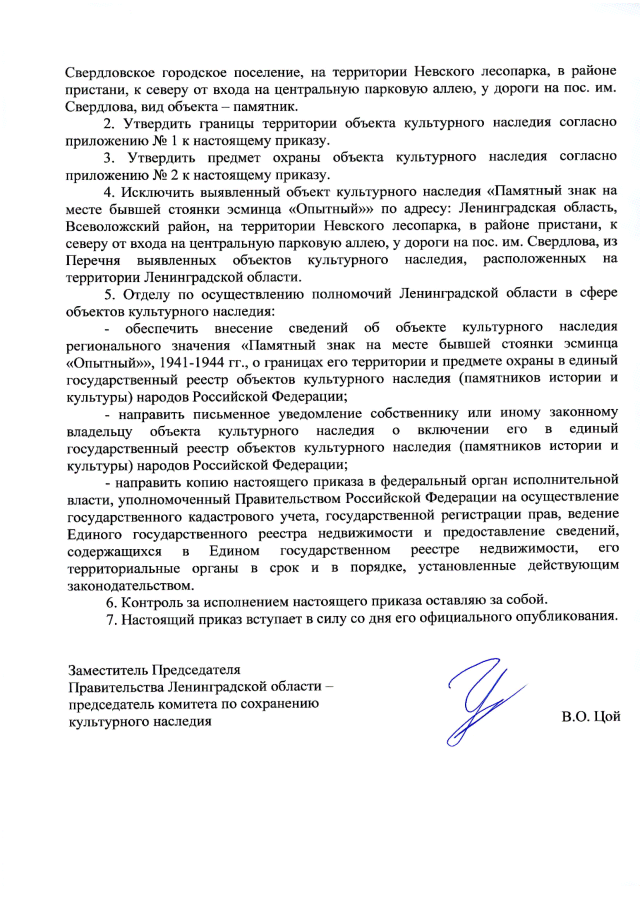 Свердловское городское поселение, на территории Невского лесопарка, в районе пристани, к северу от входа на центральную парковую аллею, у дороги на пос. им. Свердлова, вид объекта – памятник.

2. Утвердить границы территории объекта культурного наследия согласно приложению № 1 к настоящему приказу.

3. Утвердить предмет охраны объекта культурного наследия согласно приложению № 2 к настоящему приказу.

4. Исключить выявленный объект культурного наследия «Памятный знак на месте бывшей стоянки эсминца «Опытный»» по адресу: Ленинградская область, Всеволожский район, на территории Невского лесопарка, в районе пристани, к северу от входа на центральную парковую аллею, у дороги на пос. им. Свердлова, из Перечня выявленных объектов культурного наследия, расположенных на территории Ленинградской области.

5. Отделу по осуществлению полномочий Ленинградской области в сфере объектов культурного наследия:

- обеспечить внесение сведений об объекте культурного наследия регионального значения «Памятный знак на месте бывшей стоянки эсминца «Опытный»», 1941-1944 гг., о границах его территории и предмете охраны в единый государственный реестр объектов культурного наследия (памятников истории и культуры) народов Российской Федерации;

- направить письменное уведомление собственнику или иному законному владельцу объекта культурного наследия о включении его в единый государственный реестр объектов культурного наследия (памятников истории и культуры) народов Российской Федерации;

- направить копию настоящего приказа в федеральный орган исполнительной власти, уполномоченный Правительством Российской Федерации на осуществление государственного кадастрового учета, государственной регистрации прав, ведение Единого государственного реестра недвижимости и предоставление сведений, содержащихся в Едином государственном реестре недвижимости, его территориальные органы в срок и в порядке, установленные действующим законодательством.

6. Контроль за исполнением настоящего приказа оставляю за собой.

7. Настоящий приказ вступает в силу со дня его официального опубликования.

Заместитель Председателя Правительства Ленинградской области – председатель комитета по сохранению культурного наследия

В.О. Цой